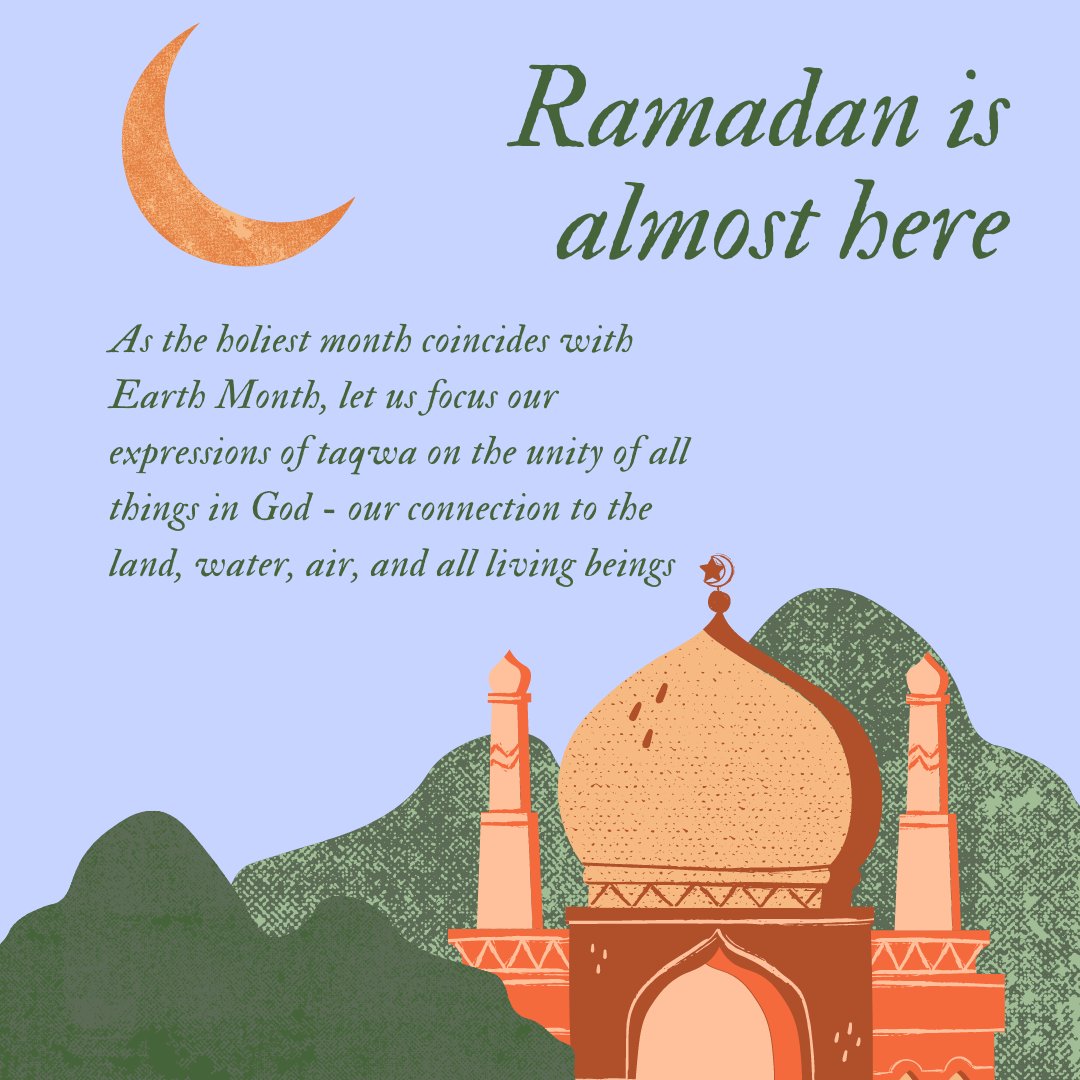 Ramadan is almost here

As the holiest month coincides with Earth Month, let us focus our expressions of taqwa on the unity of all things in God - our connection to the land, water, air, and all living beings